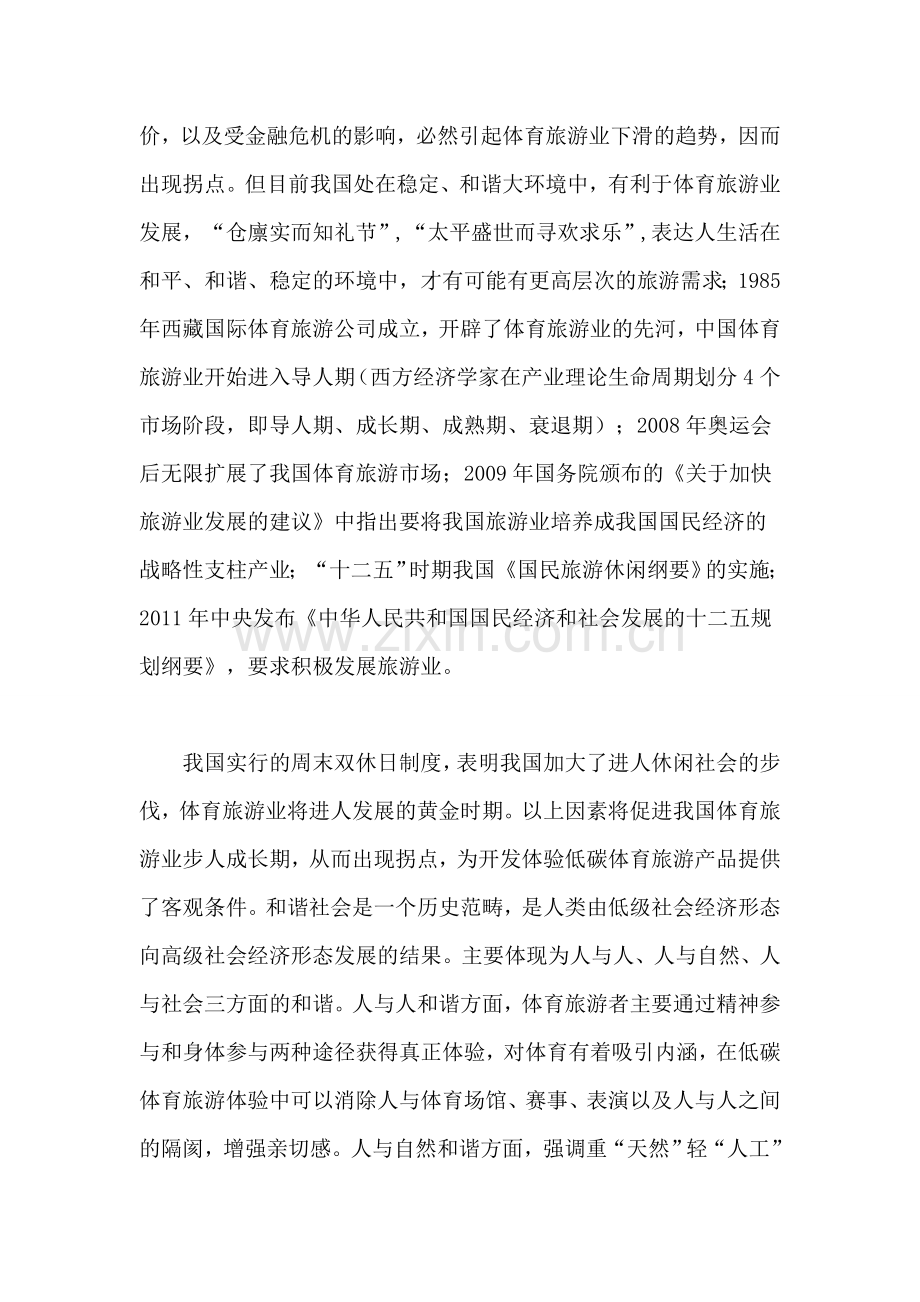 价，以及受金融危机的影响，必然引起体育旅游业下滑的趋势，因而出现拐点。但目前我国处在稳定、和谐大环境中，有利于体育旅游业发展，“仓廪实而知礼节”，“太平盛世而寻欢求乐”，表达人生活在和平、和谐、稳定的环境中，才有可能有更高层次的旅游需求；1985年西藏国际体育旅游公司成立，开辟了体育旅游业的先河，中国体育旅游业开始进入导人期（西方经济学家在产业理论生命周期划分4个市场阶段，即导人期、成长期、成熟期、衰退期）；2008年奥运会后无限扩展了我国体育旅游市场；2009年国务院颁布的《关于加快旅游业发展的建议》中指出要将我国旅游业培养成我国国民经济的战略性支柱产业；“十二五”时期我国《国民旅游休闲纲要》的实施；2011年中央发布《中华人民共和国国民经济和社会发展的十二五规划纲要》，要求积极发展旅游业。

我国实行的周末双休日制度，表明我国加大了进人休闲社会的步伐，体育旅游业将进人发展的黄金时期。以上因素将促进我国体育旅游业步人成长期，从而出现拐点，为开发体验低碳体育旅游产品提供了客观条件。和谐社会是一个历史范畴，是人类由低级社会经济形态向高级社会经济形态发展的结果。主要体现为人与人、人与自然、人与社会三方面的和谐。人与人和谐方面，体育旅游者主要通过精神参与和身体参与两种途径获得真正体验，对体育有着吸引内涵，在低碳体育旅游体验中可以消除人与体育场馆、赛事、表演以及人与人之间的隔阂，增强亲切感。人与自然和谐方面，强调重“天然”轻“人工”

www.zixin.com.cn